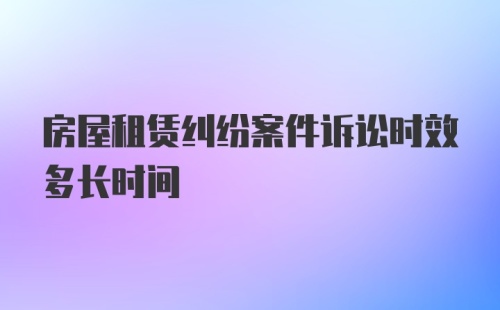 房屋租赁纠纷案件诉讼时效多长时间